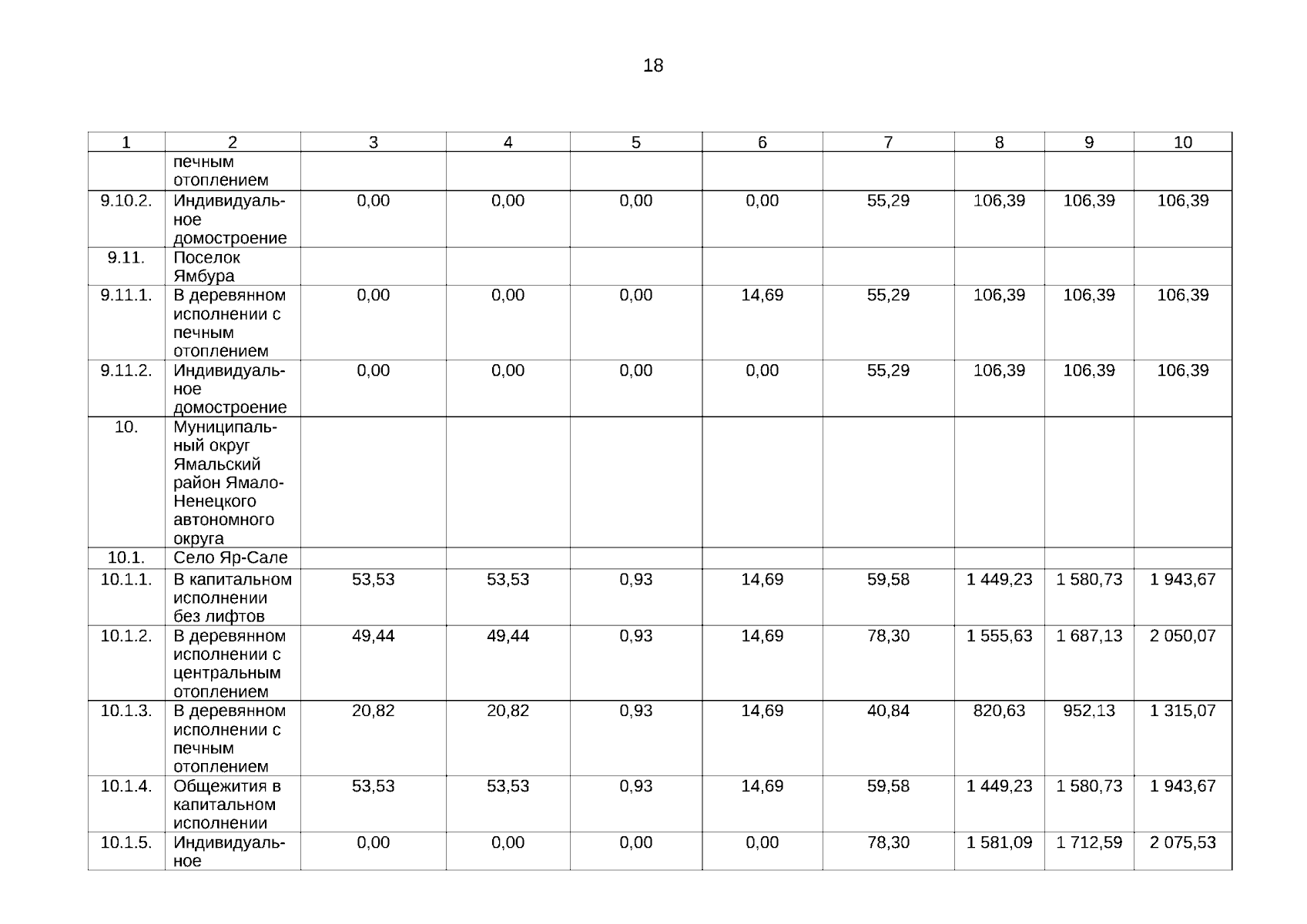 18

| 1 | 2 | 3 | 4 | 5 | 6 | 7 | 8 | 9 | 10 |
|---|---|---|---|---|---|---|---|---|---|
| | печным отоплением | | | | | | | | |
| 9.10.2. | Индивидуальное домостроение | 0,00 | 0,00 | 0,00 | 0,00 | 55,29 | 106,39 | 106,39 | 106,39 |
| 9.11. | Поселок Ямбура | | | | | | | | |
| 9.11.1. | В деревянном исполнении с печным отоплением | 0,00 | 0,00 | 0,00 | 14,69 | 55,29 | 106,39 | 106,39 | 106,39 |
| 9.11.2. | Индивидуальное домостроение | 0,00 | 0,00 | 0,00 | 0,00 | 55,29 | 106,39 | 106,39 | 106,39 |
| 10. | Муниципальный округ Ямальский район Ямало-Ненецкого автономного округа | | | | | | | | |
| 10.1. | Село Яр-Сале | | | | | | | | |
| 10.1.1. | В капитальном исполнении без лифтов | 53,53 | 53,53 | 0,93 | 14,69 | 59,58 | 1 449,23 | 1 580,73 | 1 943,67 |
| 10.1.2. | В деревянном исполнении с центральным отоплением | 49,44 | 49,44 | 0,93 | 14,69 | 78,30 | 1 555,63 | 1 687,13 | 2 050,07 |
| 10.1.3. | В деревянном исполнении с печным отоплением | 20,82 | 20,82 | 0,93 | 14,69 | 40,84 | 820,63 | 952,13 | 1 315,07 |
| 10.1.4. | Общежития в капитальном исполнении | 53,53 | 53,53 | 0,93 | 14,69 | 59,58 | 1 449,23 | 1 580,73 | 1 943,67 |
| 10.1.5. | Индивидуальное | 0,00 | 0,00 | 0,00 | 0,00 | 78,30 | 1 581,09 | 1 712,59 | 2 075,53 |